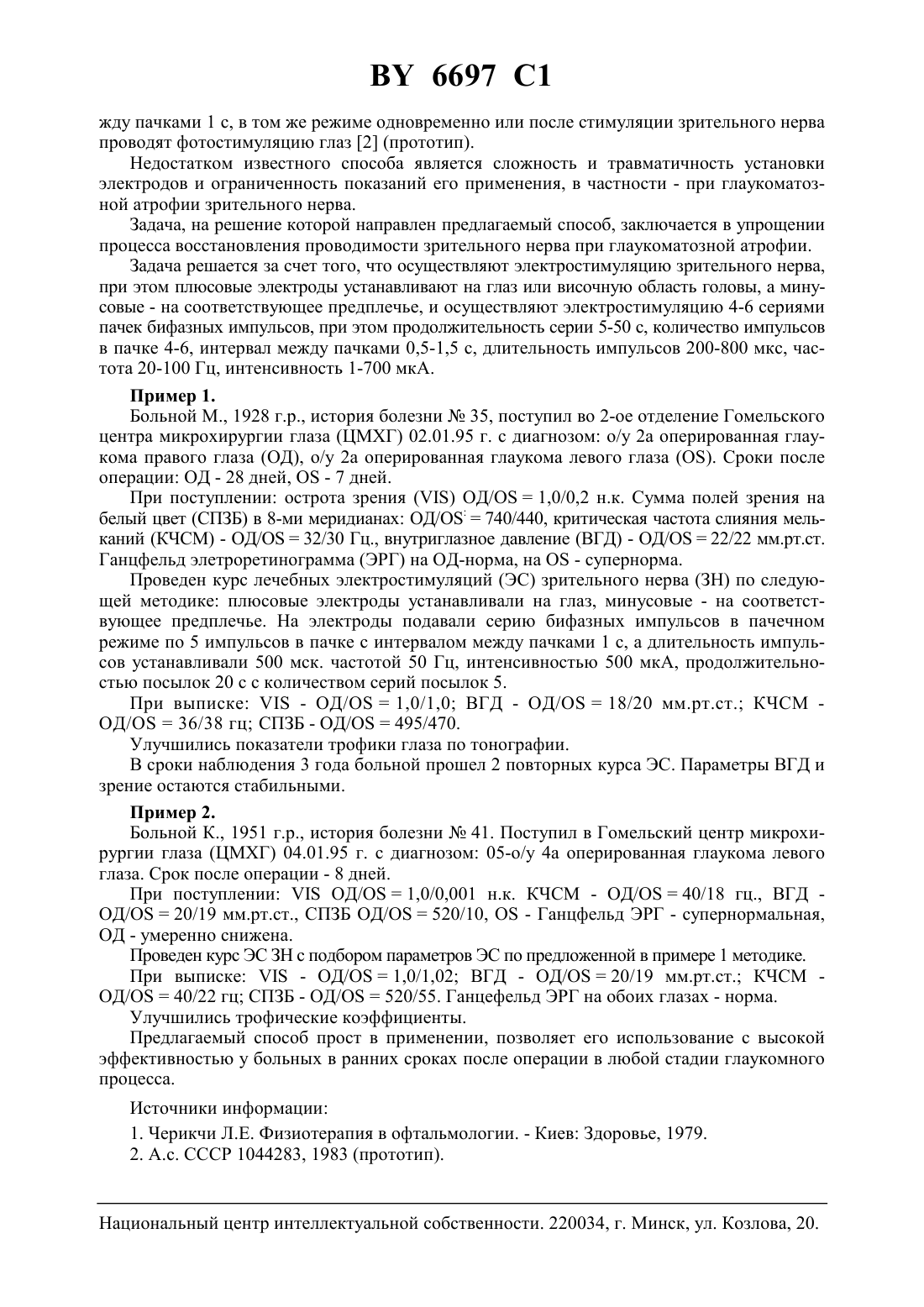 BY 6697 C1

жду пачками 1 с, в том же режиме одновременно или после стимуляции зрительного нерва проводят фотостимуляцию глаз [2] (прототип).

Недостатком известного способа является сложность и травматичность установки электродов и ограниченность показаний его применения, в частности - при глаукоматозной атрофии зрительного нерва.

Задача, на решение которой направлен предлагаемый способ, заключается в упрощении процесса восстановления проводимости зрительного нерва при глаукоматозной атрофии.

Задача решается за счет того, что осуществляют электростимуляцию зрительного нерва, при этом плюсовые электроды устанавливают на глаз или височную область головы, а минусовые - на соответствующее предплечье, и осуществляют электростимуляцию 4-6 сериями пачек бифазных импульсов, при этом продолжительность серии 5-50 с, количество импульсов в пачке 4-6, интервал между пачками 0,5-1,5 с, длительность импульсов 200-800 мкс, частота 20-100 Гц, интенсивность 1-700 мкА.

Пример 1.

Больной М., 1928 г.р., история болезни № 35, поступил во 2-ое отделение Гомельского центра микрохирургии глаза (ЦМХГ) 02.01.95 г. с диагнозом: о/у 2а оперированная глаукома правого глаза (ОД), о/у 2а оперированная глаукома левого глаза (OS). Сроки после операции: ОД - 28 дней, OS - 7 дней.

При поступлении: острота зрения (VIS) ОД/OS = 1,0/0,2 н.к. Сумма полей зрения на белый цвет (СПЗБ) в 8-ми меридианах: ОД/OS = 740/440, критическая частота слияния мельканий (КЧСМ) - ОД/OS = 32/30 Гц., внутриглазное давление (ВГД) - ОД/OS = 22/22 мм.рт.ст. Ганцфельд элетроретинограмма (ЭРГ) на ОД-норма, на OS - супернорма.

Проведен курс лечебных электростимуляций (ЭС) зрительного нерва (ЗН) по следующей методике: плюсовые электроды устанавливали на глаз, минусовые - на соответствующее предплечье. На электроды подавали серию бифазных импульсов в пачечном режиме по 5 импульсов в пачке с интервалом между пачками 1 с, а длительность импульсов устанавливали 500 мск. частотой 50 Гц, интенсивностью 500 мкА, продолжительностью посылок 20 с с количеством серий посылок 5.

При выписке: VIS - ОД/OS = 1,0/1,0; ВГД - ОД/OS = 18/20 мм.рт.ст.; КЧСМ - ОД/OS = 36/38 гц; СПЗБ - ОД/OS = 495/470.

Улучшились показатели трофики глаза по тонографии.

В сроки наблюдения 3 года больной прошел 2 повторных курса ЭС. Параметры ВГД и зрение остаются стабильными.

Пример 2.

Больной К., 1951 г.р., история болезни № 41. Поступил в Гомельский центр микрохирургии глаза (ЦМХГ) 04.01.95 г. с диагнозом: 05-о/у 4а оперированная глаукома левого глаза. Срок после операции - 8 дней.

При поступлении: VIS ОД/OS = 1,0/0,001 н.к. КЧСМ - ОД/OS = 40/18 гц., ВГД - ОД/OS = 20/19 мм.рт.ст., СПЗБ ОД/OS = 520/10, OS - Ганцфельд ЭРГ - супернормальная, ОД - умеренно снижена.

Проведен курс ЭС ЗН с подбором параметров ЭС по предложенной в примере 1 методике.

При выписке: VIS - ОД/OS = 1,0/1,02; ВГД - ОД/OS = 20/19 мм.рт.ст.; КЧСМ - ОД/OS = 40/22 гц; СПЗБ - ОД/OS = 520/55. Ганцефельд ЭРГ на обоих глазах - норма.

Улучшились трофические коэффициенты.

Предлагаемый способ прост в применении, позволяет его использование с высокой эффективностью у больных в ранних сроках после операции в любой стадии глаукомного процесса.

Источники информации:

1. Черикчи Л.Е. Физиотерапия в офтальмологии. - Киев: Здоровье, 1979.

2. А.с. СССР 1044283, 1983 (прототип).

Национальный центр интеллектуальной собственности. 220034, г. Минск, ул. Козлова, 20.